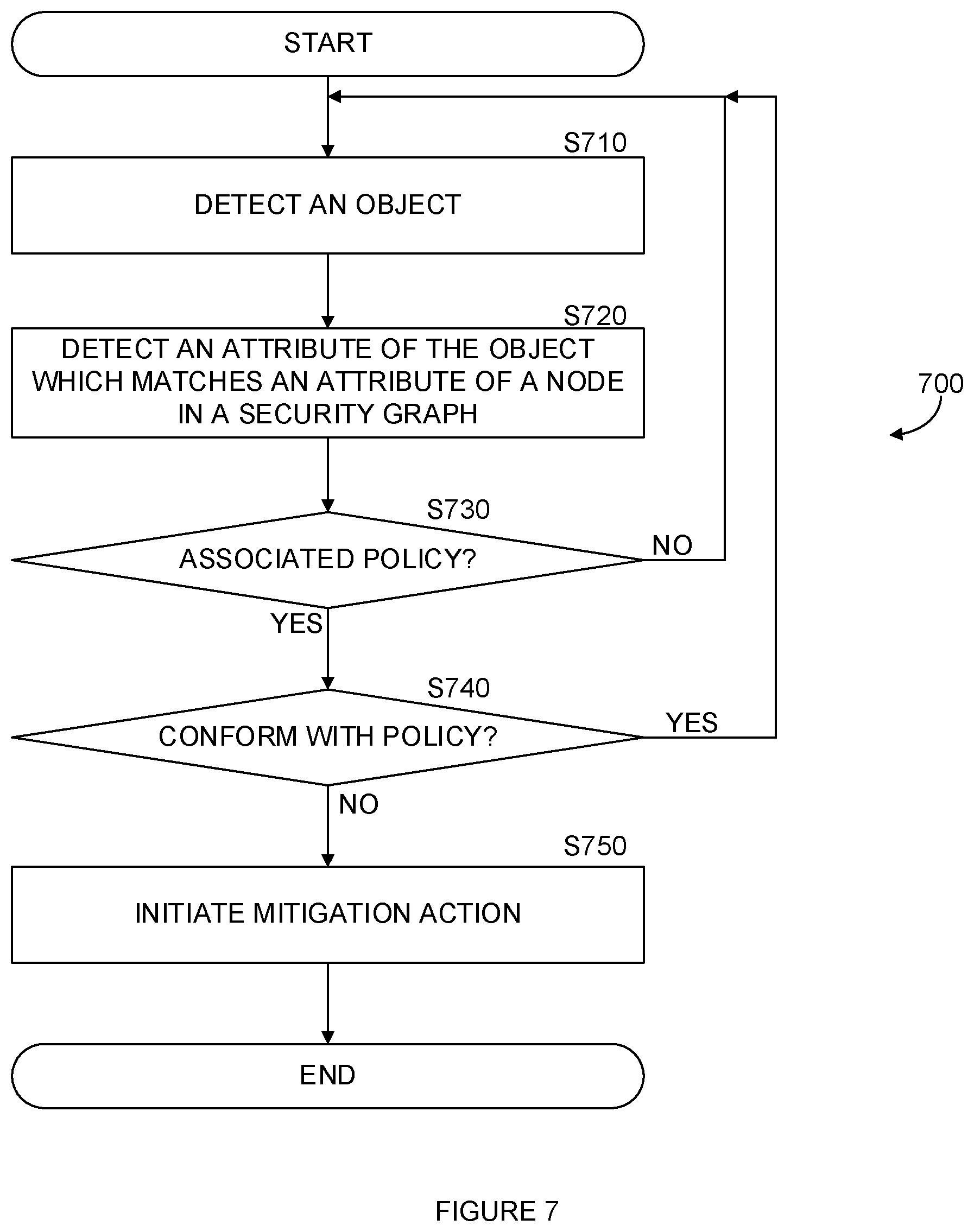 START

S710

DETECT AN OBJECT

S720

DETECT AN ATTRIBUTE OF THE OBJECT WHICH MATCHES AN ATTRIBUTE OF A NODE IN A SECURITY GRAPH

700

S730

ASSOCIATED POLICY?

NO

YES

S740

CONFORM WITH POLICY?

YES

NO

S750

INITIATE MITIGATION ACTION

END

FIGURE 7